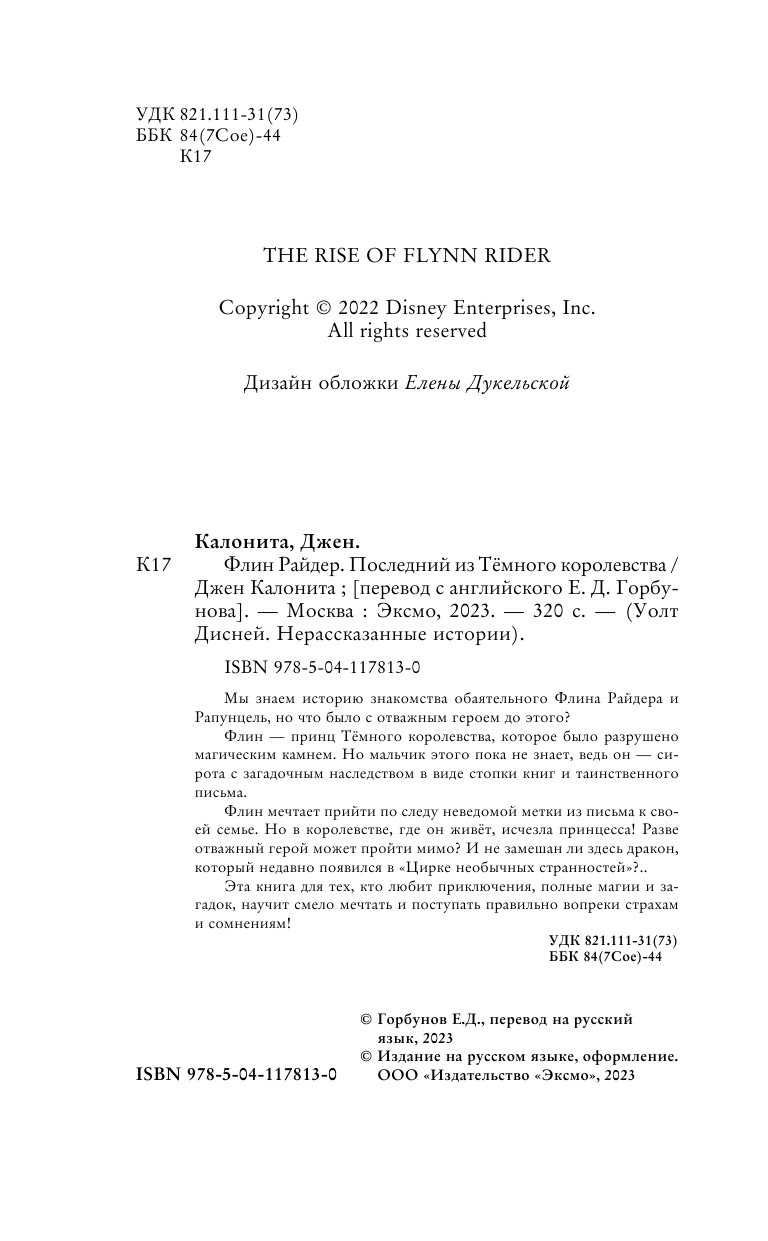 УДК 821.111-31(73)
ББК 84(7Сое)-44
К17

THE RISE OF FLYNN RIDER

Copyright © 2022 Disney Enterprises, Inc.
All rights reserved

Дизайн обложки Елены Дукельской

Калонита, Джен.
К17 Флин Райдер. Последний из Тёмного королевства / Джен Калонита ; [перевод с английского Е. Д. Горбунова]. — Москва : Эксмо, 2023. — 320 с. — (Уолт Дисней. Нерассказанные истории).

ISBN 978-5-04-117813-0

Мы знаем историю знакомства обаятельного Флина Райдера и Рапунцель, но что было с отважным героем до этого?

Флин — принц Тёмного королевства, которое было разрушено магическим камнем. Но мальчик этого пока не знает, ведь он — сирота с загадочным наследством в виде стопки книг и таинственного письма.

Флин мечтает прийти по следу неведомой метки из письма к своей семье. Но в королевстве, где он живёт, исчезла принцесса! Разве отважный герой может пройти мимо? И не замешан ли здесь дракон, который недавно появился в «Цирке необычных странностей»?..

Эта книга для тех, кто любит приключения, полные магии и загадок, научит смело мечтать и поступать правильно вопреки страхам и сомнениям!

УДК 821.111-31(73)
ББК 84(7Сое)-44

© Горбунов Е.Д., перевод на русский язык, 2023
© Издание на русском языке, оформление. ООО «Издательство «Эксмо», 2023

ISBN 978-5-04-117813-0